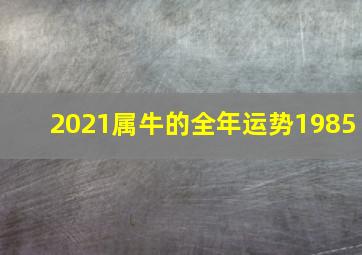 2021属牛的全年运势1985